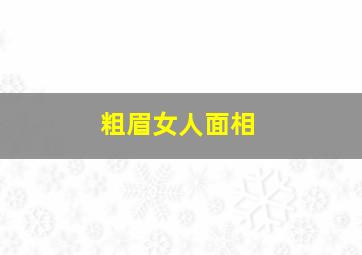 粗眉女人面相